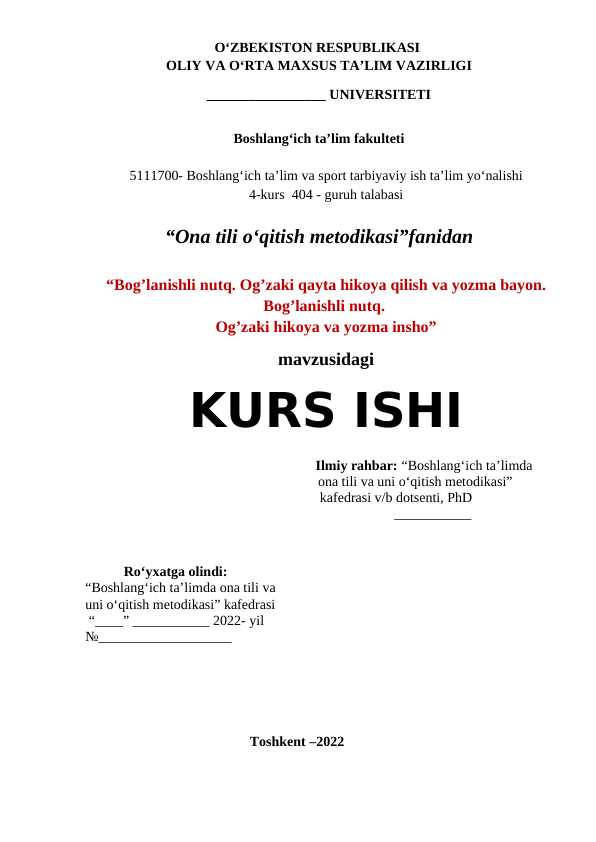 O‘ZBEKISTON RESPUBLIKASI
OLIY VA O‘RTA MAXSUS TA’LIM VAZIRLIGI

________________ UNIVERSITETI

Boshlang‘ich ta’lim fakulteti

5111700- Boshlang‘ich ta’lim va sport tarbiyaviy ish ta’lim yo‘nalishi
4-kurs 404 - guruh talabasi

“Ona tili o‘qitish metodikasi”fanidan

“Bog’lanishli nutq. Og’zaki qayta hikoya qilish va yozma bayon. Bog’lanishli nutq.
Og’zaki hikoya va yozma insho”

mavzusidagi

KURS ISHI

Ilmiy rahbar: “Boshlang‘ich ta’limda ona tili va uni o‘qitish metodikasi” kafedrasi v/b dotsenti, PhD
___________

Ro‘yxatga olindi:
“Boshlang‘ich ta’limda ona tili va uni o‘qitish metodikasi” kafedrasi
“____” ___________ 2022- yil
№___________________

Toshkent –2022